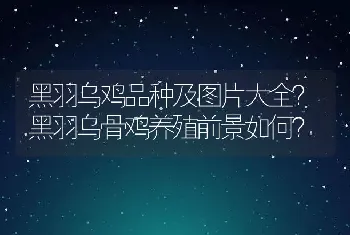 黑羽乌鸡品种及图片大全?
黑羽乌骨鸡养殖前景如何?